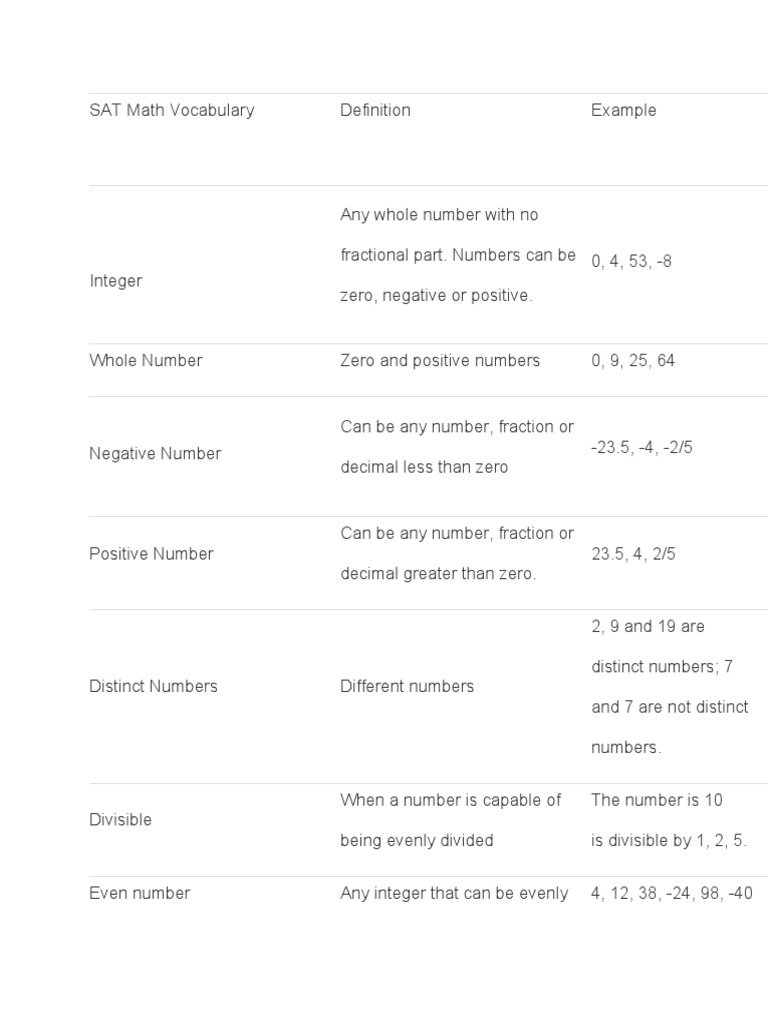 | SAT Math Vocabulary | Definition | Example |
|---|---|---|
| Integer | Any whole number with no fractional part. Numbers can be zero, negative or positive. | 0, 4, 53, -8 |
| Whole Number | Zero and positive numbers | 0, 9, 25, 64 |
| Negative Number | Can be any number, fraction or decimal less than zero | -23.5, -4, -2/5 |
| Positive Number | Can be any number, fraction or decimal greater than zero. | 23.5, 4, 2/5 |
| Distinct Numbers | Different numbers | 2, 9 and 19 are distinct numbers; 7 and 7 are not distinct numbers. |
| Divisible | When a number is capable of being evenly divided | The number is 10 is divisible by 1, 2, 5. |
| Even number | Any integer that can be evenly | 4, 12, 38, -24, 98, -40 |